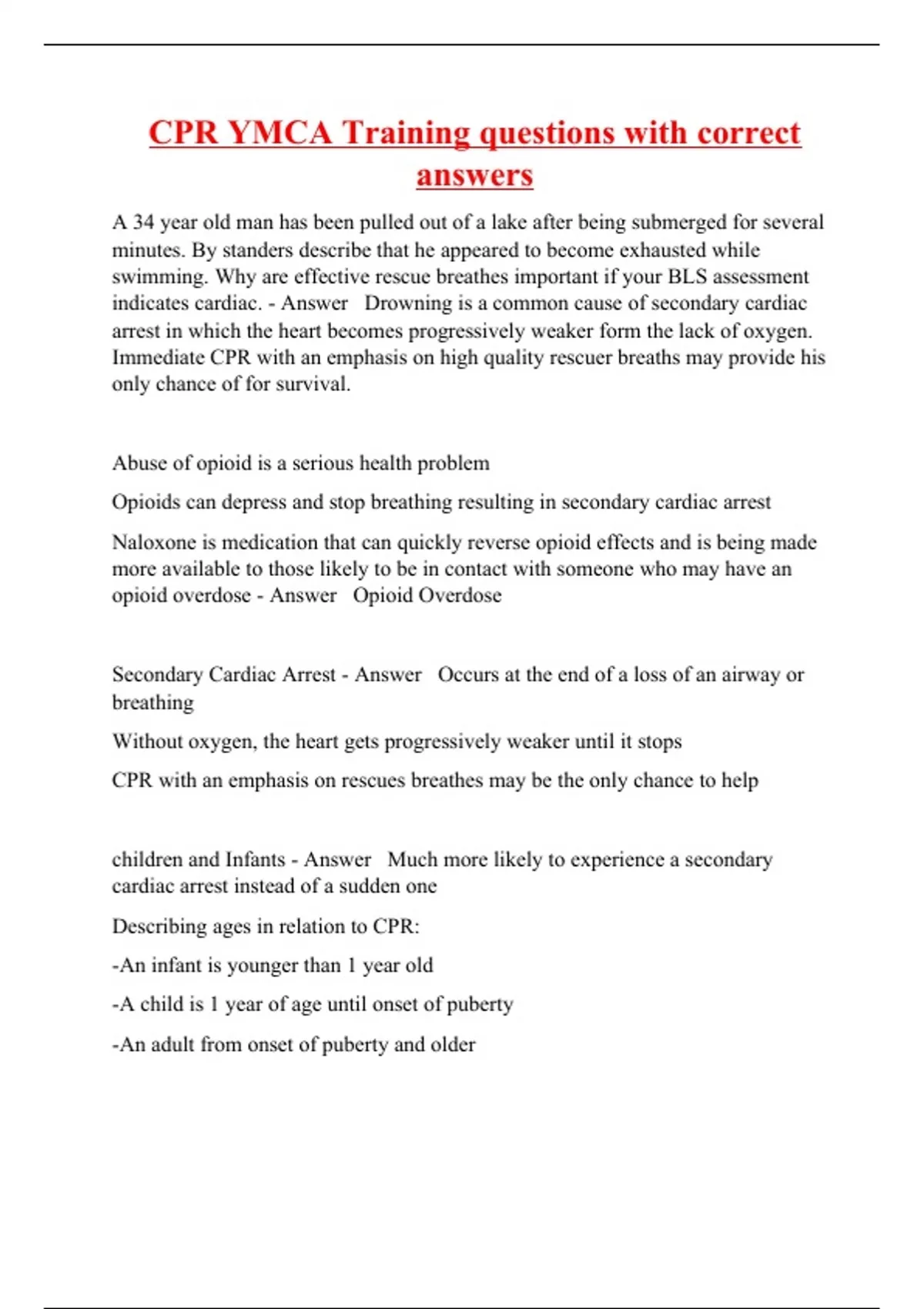 CPR YMCA Training questions with correct answers

A 34 year old man has been pulled out of a lake after being submerged for several minutes. By standers describe that he appeared to become exhausted while swimming. Why are effective rescue breathes important if your BLS assessment indicates cardiac. - Answer  Drowning is a common cause of secondary cardiac arrest in which the heart becomes progressively weaker form the lack of oxygen. Immediate CPR with an emphasis on high quality rescuer breaths may provide his only chance of for survival.

Abuse of opioid is a serious health problem

Opioids can depress and stop breathing resulting in secondary cardiac arrest

Naloxone is medication that can quickly reverse opioid effects and is being made more available to those likely to be in contact with someone who may have an opioid overdose - Answer  Opioid Overdose

Secondary Cardiac Arrest - Answer  Occurs at the end of a loss of an airway or breathing

Without oxygen, the heart gets progressively weaker until it stops

CPR with an emphasis on rescues breathes may be the only chance to help

children and Infants - Answer  Much more likely to experience a secondary cardiac arrest instead of a sudden one

Describing ages in relation to CPR:

-An infant is younger than 1 year old

-A child is 1 year of age until onset of puberty

-An adult from onset of puberty and older